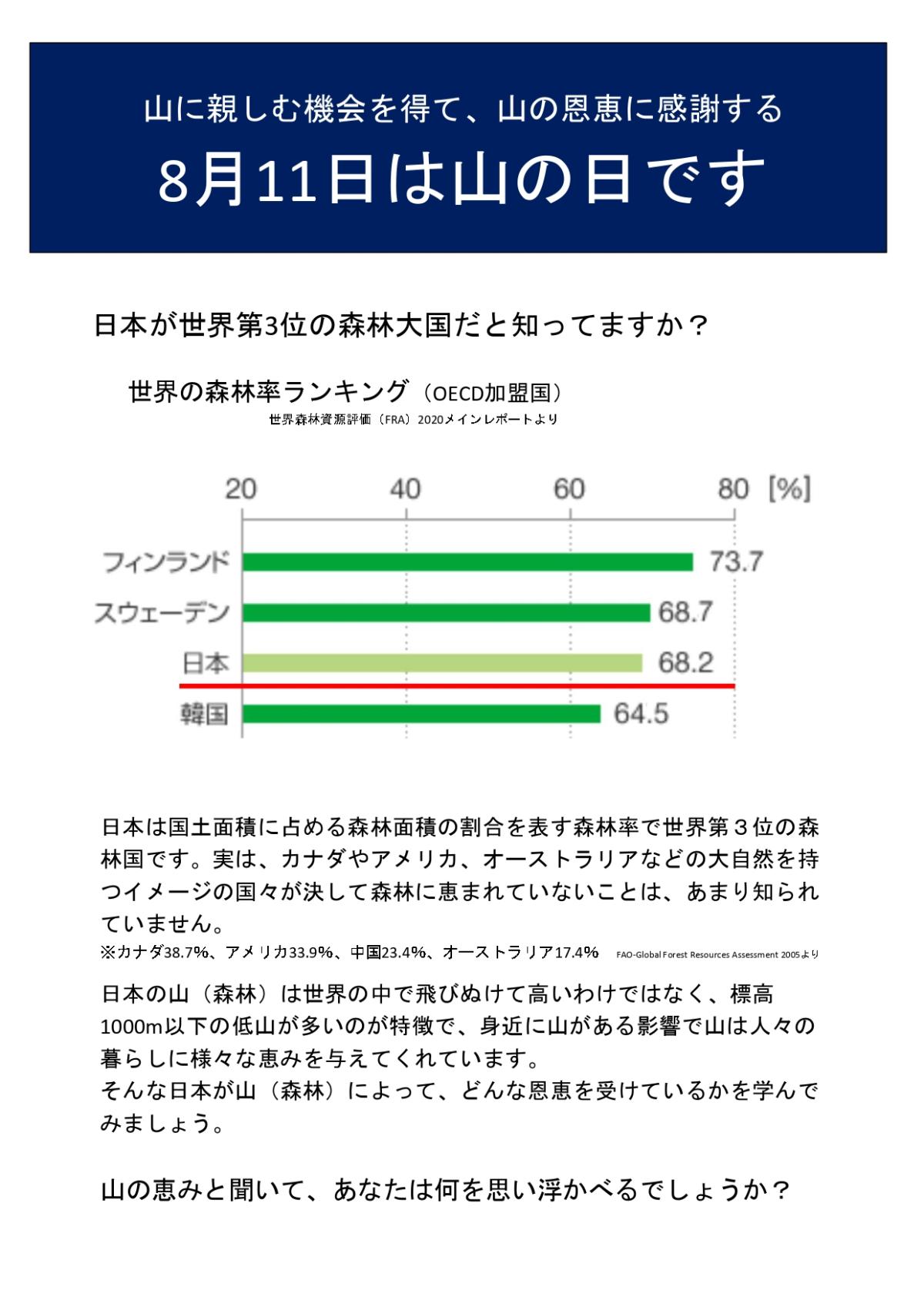 山に親しむ機会を得て、山の恩恵に感謝する

8月11日は山の日です

日本が世界第3位の森林大国だと知ってますか？

世界の森林率ランキング（OECD加盟国）
世界森林資源評価（FRA）2020メインレポートより

20 40 60 80 [%]

フィンランド 73.7
スウェーデン 68.7
日本 68.2
韓国 64.5

日本は国土面積に占める森林面積の割合を表す森林率で世界第３位の森林国です。実は、カナダやアメリカ、オーストラリアなどの大自然を持つイメージの国々が決して森林に恵まれていないことは、あまり知られていません。
※カナダ38.7%、アメリカ33.9%、中国23.4%、オーストラリア17.4%　FAO-Global Forest Resources Assessment 2005より

日本の山（森林）は世界の中で飛びぬけて高いわけではなく、標高1000m以下の低山が多いのが特徴で、身近に山がある影響で山は人々の暮らしに様々な恵みを与えてくれています。
そんな日本が山（森林）によって、どんな恩恵を受けているかを学んでみましょう。

山の恵みと聞いて、あなたは何を思い浮かべるでしょうか？